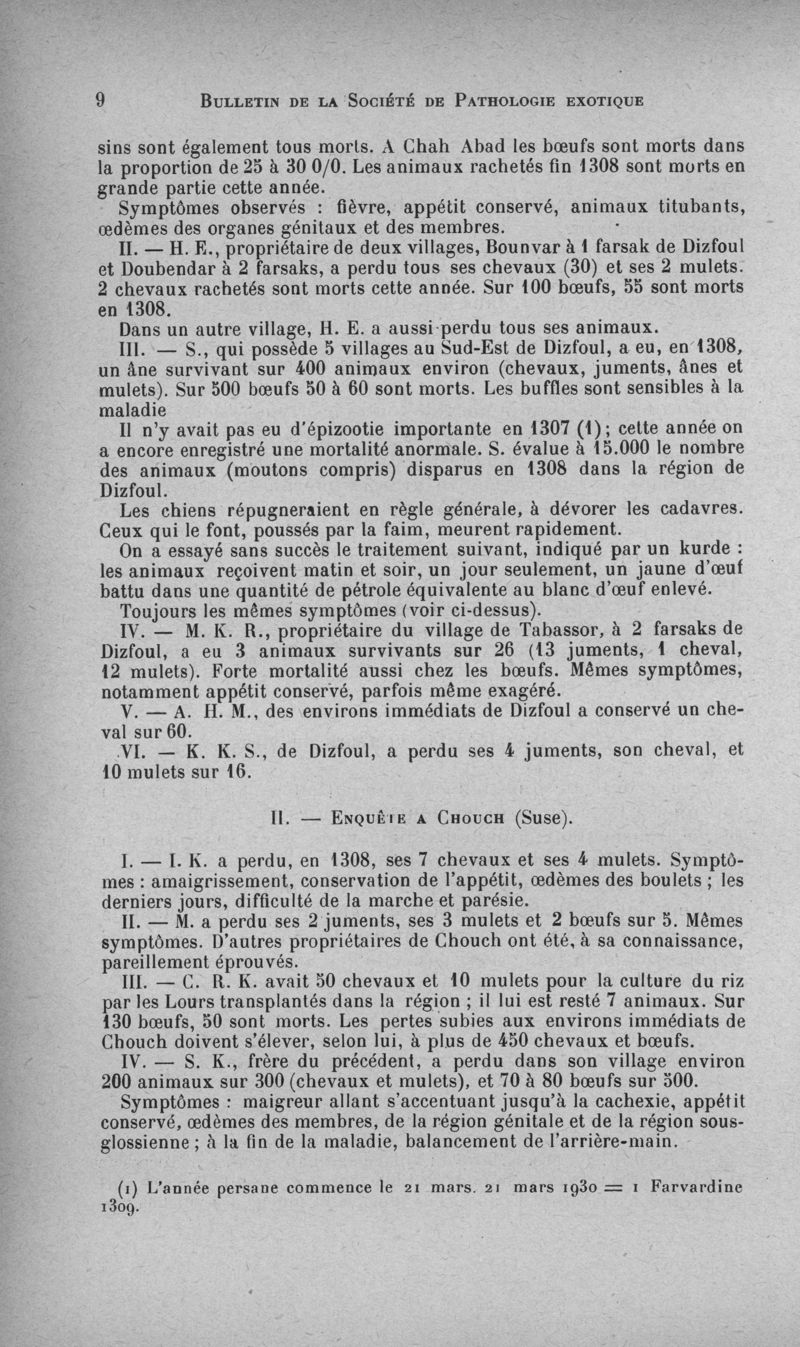 9 BULLETIN DE LA SOCIÉTÉ DE PATHOLOGIE EXOTIQUE

sins sont également tous morts. A Chah Abad les bœufs sont morts dans la proportion de 25 à 30 0/0. Les animaux rachetés fin 1308 sont morts en grande partie cette année.

Symptômes observés : fièvre, appétit conservé, animaux titubants, œdèmes des organes génitaux et des membres.

II. — H. E., propriétaire de deux villages, Bounvar à 1 farsak de Dizfoul et Doubendar à 2 farsaks, a perdu tous ses chevaux (30) et ses 2 mulets. 2 chevaux rachetés sont morts cette année. Sur 100 bœufs, 55 sont morts en 1308.

Dans un autre village, H. E. a aussi perdu tous ses animaux.

III. — S., qui possède 5 villages au Sud-Est de Dizfoul, a eu, en 1308, un âne survivant sur 400 animaux environ (chevaux, juments, ânes et mulets). Sur 500 bœufs 50 à 60 sont morts. Les buffles sont sensibles à la maladie

Il n'y avait pas eu d'épizootie importante en 1307 (1); cette année on a encore enregistré une mortalité anormale. S. évalue à 15.000 le nombre des animaux (moutons compris) disparus en 1308 dans la région de Dizfoul.

Les chiens répugneraient en règle générale, à dévorer les cadavres. Ceux qui le font, poussés par la faim, meurent rapidement.

On a essayé sans succès le traitement suivant, indiqué par un kurde : les animaux reçoivent matin et soir, un jour seulement, un jaune d'œuf battu dans une quantité de pétrole équivalente au blanc d'œuf enlevé.

Toujours les mêmes symptômes (voir ci-dessus).

IV. — M. K. R., propriétaire du village de Tabassor, à 2 farsaks de Dizfoul, a eu 3 animaux survivants sur 26 (13 juments, 1 cheval, 12 mulets). Forte mortalité aussi chez les bœufs. Mêmes symptômes, notamment appétit conservé, parfois même exagéré.

V. — A. H. M., des environs immédiats de Dizfoul a conservé un cheval sur 60.

VI. — K. K. S., de Dizfoul, a perdu ses 4 juments, son cheval, et 10 mulets sur 16.

II. — ENQUÊTE A CHOUCH (Suse).

I. — I. K. a perdu, en 1308, ses 7 chevaux et ses 4 mulets. Symptômes : amaigrissement, conservation de l'appétit, œdèmes des boulets ; les derniers jours, difficulté de la marche et parésie.

II. — M. a perdu ses 2 juments, ses 3 mulets et 2 bœufs sur 5. Mêmes symptômes. D'autres propriétaires de Chouch ont été, à sa connaissance, pareillement éprouvés.

III. — C. R. K. avait 50 chevaux et 10 mulets pour la culture du riz par les Lours transplantés dans la région ; il lui est resté 7 animaux. Sur 130 bœufs, 50 sont morts. Les pertes subies aux environs immédiats de Chouch doivent s'élever, selon lui, à plus de 450 chevaux et bœufs.

IV. — S. K., frère du précédent, a perdu dans son village environ 200 animaux sur 300 (chevaux et mulets), et 70 à 80 bœufs sur 500.

Symptômes : maigreur allant s'accentuant jusqu'à la cachexie, appétit conservé, œdèmes des membres, de la région génitale et de la région sous-glossienne ; à la fin de la maladie, balancement de l'arrière-main.

(1) L'année persane commence le 21 mars. 21 mars 1930 = 1 Farvardine 1309.